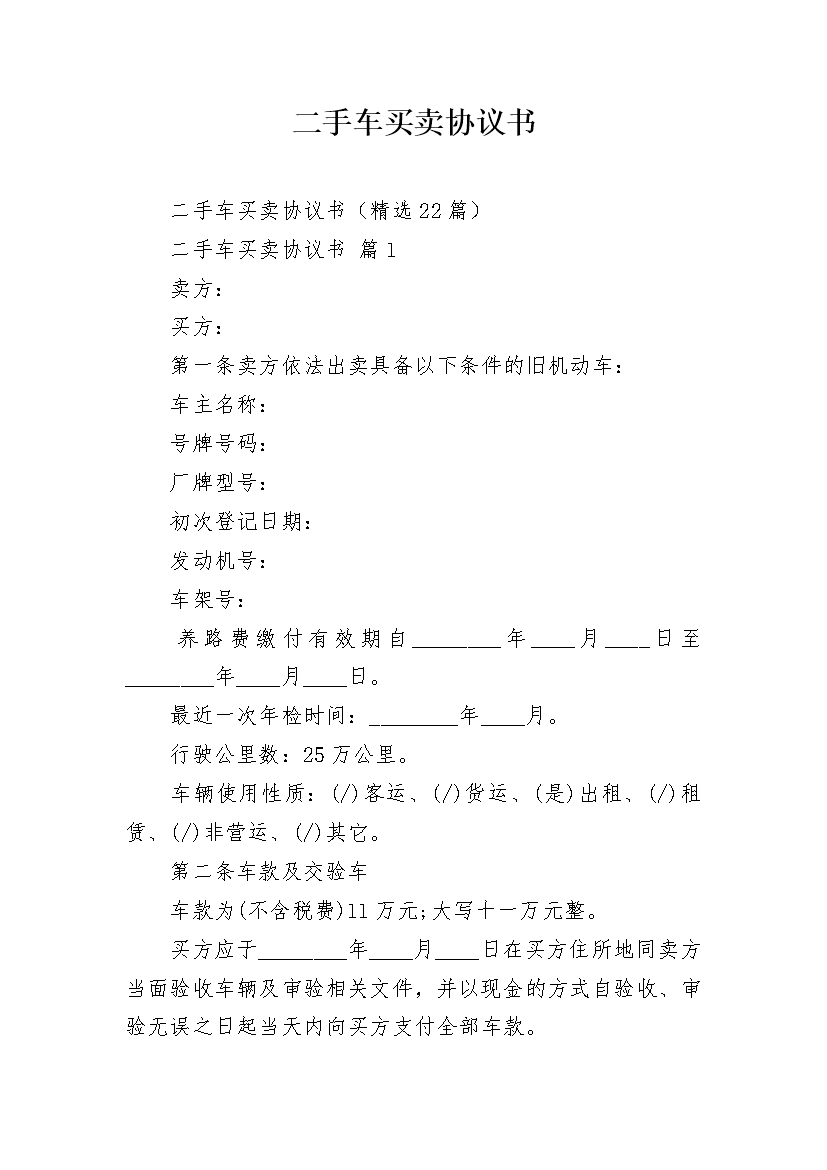 二手车买卖协议书

二手车买卖协议书（精选22篇）

二手车买卖协议书 篇1

卖方：

买方：

第一条卖方依法出卖具备以下条件的旧机动车：

车主名称：

号牌号码：

厂牌型号：

初次登记日期：

发动机号：

车架号：

养路费缴付有效期自________年____月____日至________年____月____日。

最近一次年检时间：________年____月。

行驶公里数：25万公里。

车辆使用性质：(/)客运、(/)货运、(是)出租、(/)租赁、(/)非营运、(/)其它。

第二条车款及交验车

车款为(不含税费)11万元;大写十一万元整。

买方应于________年____月____日在买方住所地同卖方当面验收车辆及审验相关文件，并以现金的方式自验收、审验无误之日起当天内向买方支付全部车款。